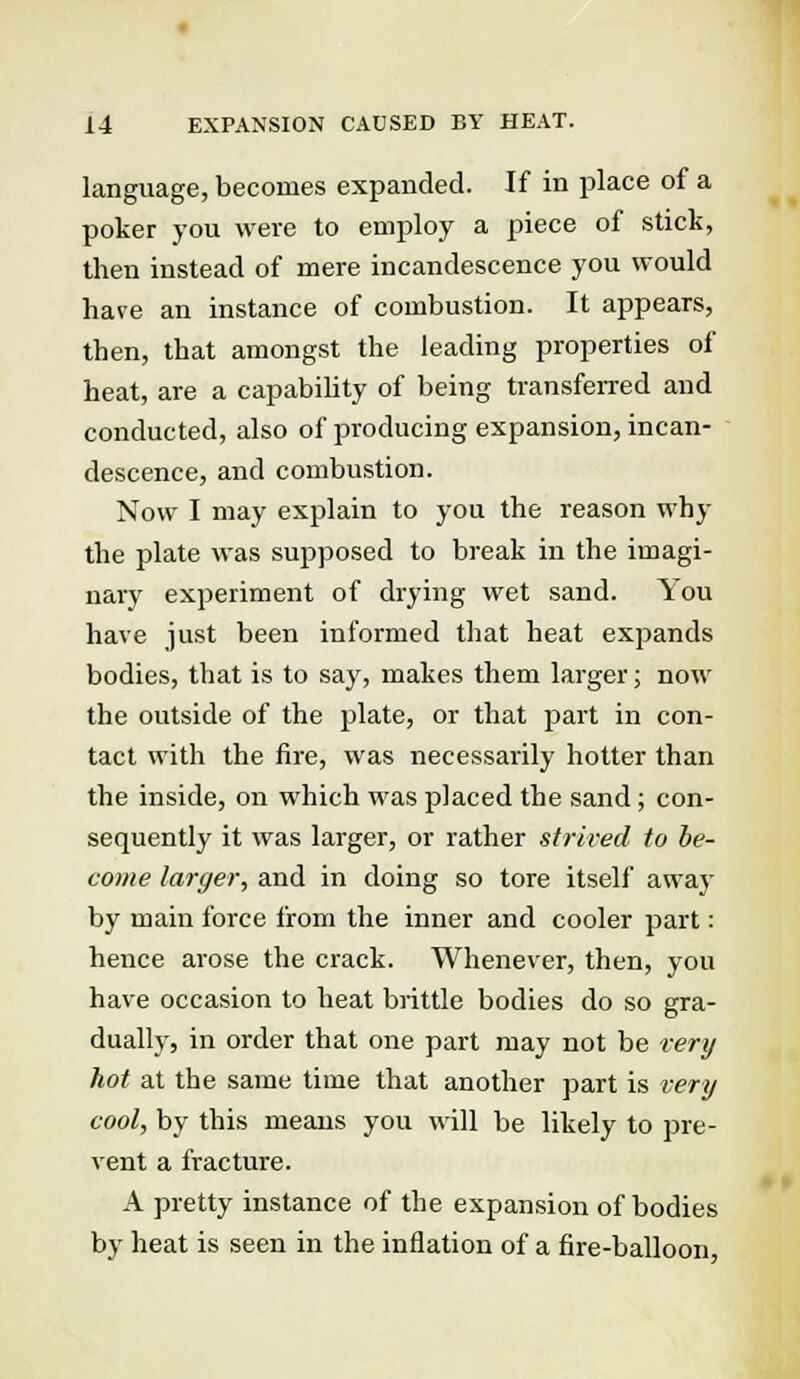 14 EXPANSION CAUSED BY HEAT.

language, becomes expanded. If in place of a poker you were to employ a piece of stick, then instead of mere incandescence you would have an instance of combustion. It appears, then, that amongst the leading properties of heat, are a capability of being transferred and conducted, also of producing expansion, incandescence, and combustion.

Now I may explain to you the reason why the plate was supposed to break in the imaginary experiment of drying wet sand. You have just been informed that heat expands bodies, that is to say, makes them larger; now the outside of the plate, or that part in contact with the fire, was necessarily hotter than the inside, on which was placed the sand; consequently it was larger, or rather strived to become larger, and in doing so tore itself away by main force from the inner and cooler part: hence arose the crack. Whenever, then, you have occasion to heat brittle bodies do so gradually, in order that one part may not be very hot at the same time that another part is very cool, by this means you will be likely to prevent a fracture.

A pretty instance of the expansion of bodies by heat is seen in the inflation of a fire-balloon,